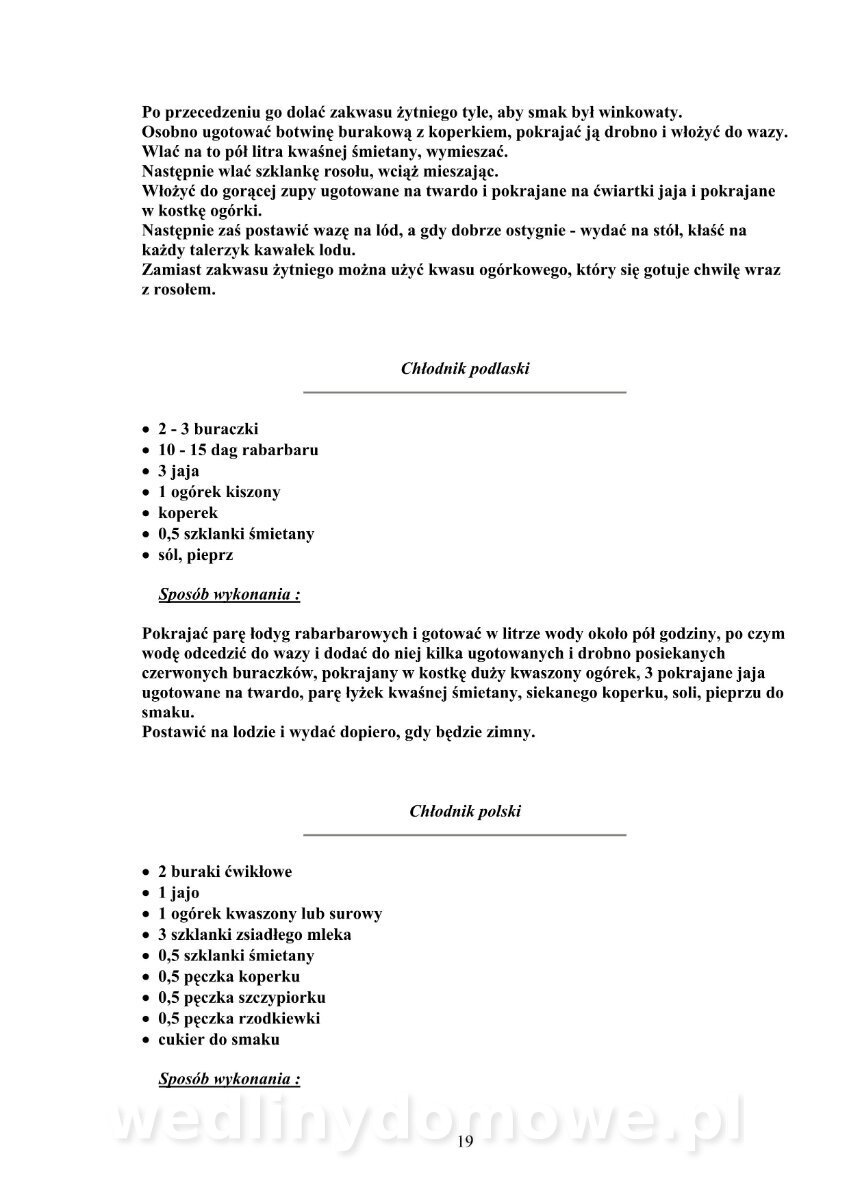 Po przecedzeniu go dolać zakwasu żytniego tyle, aby smak był winkowaty.
Osobno ugotować botwinę burakową z koperkiem, pokrajać ją drobno i włożyć do wazy.
Wlać na to pół litra kwaśnej śmietany, wymieszać.
Następnie wlać szklankę rosołu, wciąż mieszając.
Włożyć do gorącej zupy ugotowane na twardo i pokrajane na ćwiartki jaja i pokrajane w kostkę ogórki.
Następnie zaś postawić wazę na lód, a gdy dobrze ostygnie - wydać na stół, kłaść na każdy talerzyk kawałek lodu.
Zamiast zakwasu żytniego można użyć kwasu ogórkowego, który się gotuje chwilę wraz z rosołem.

Chłodnik podlaski

- 2 - 3 buraczki
- 10 - 15 dag rabarbaru
- 3 jaja
- 1 ogórek kiszony
- koperek
- 0,5 szklanki śmietany
- sól, pieprz

Sposób wykonania :

Pokrajać parę łodyg rabarbarowych i gotować w litrze wody około pół godziny, po czym wodę odcedzić do wazy i dodać do niej kilka ugotowanych i drobno posiekanych czerwonych buraczków, pokrajany w kostkę duży kwaszony ogórek, 3 pokrajane jaja ugotowane na twardo, parę łyżek kwaśnej śmietany, siekanego koperku, soli, pieprzu do smaku.
Postawić na lodzie i wydać dopiero, gdy będzie zimny.

Chłodnik polski

- 2 buraki ćwikłowe
- 1 jajo
- 1 ogórek kwaszony lub surowy
- 3 szklanki zsiadłego mleka
- 0,5 szklanki śmietany
- 0,5 pęczka koperku
- 0,5 pęczka szczypiorku
- 0,5 pęczka rzodkiewki
- cukier do smaku

Sposób wykonania :

wedlinydomowe.pl

19